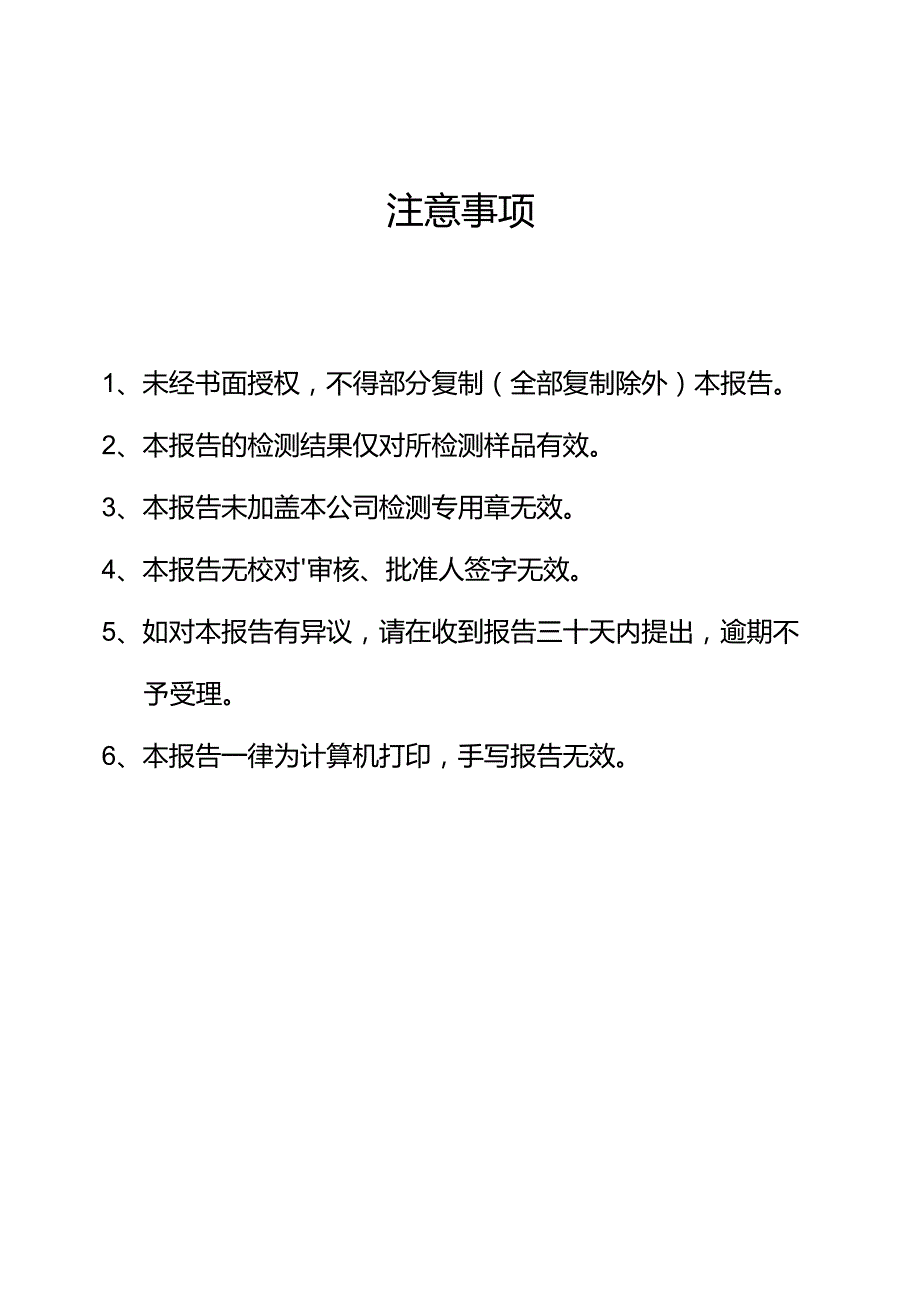 注意事项

1、未经书面授权，不得部分复制（全部复制除外）本报告。

2、本报告的检测结果仅对所检测样品有效。

3、本报告未加盖本公司检测专用章无效。

4、本报告无校对'审核、批准人签字无效。

5、如对本报告有异议，请在收到报告三十天内提出，逾期不予受理。

6、本报告一律为计算机打印，手写报告无效。